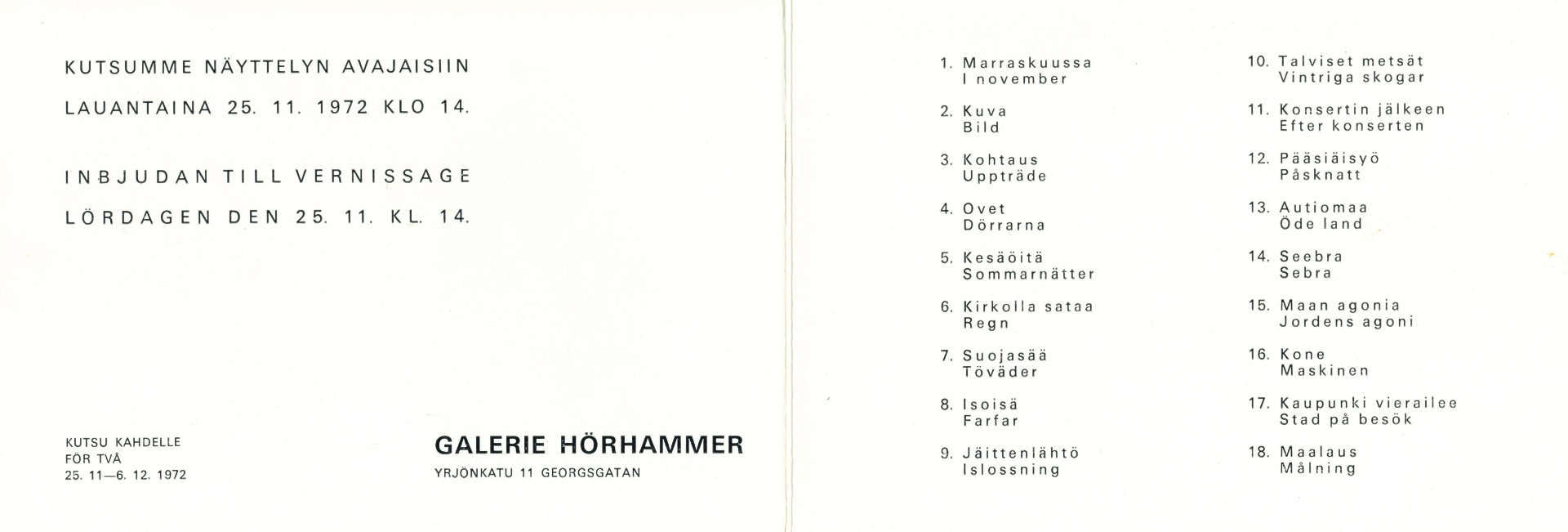 KUTSUMME NÄYTTELYN AVAJAISIIN

LAUANTAINA 25. 11. 1972 KLO 14.

INBJUDAN TILL VERNISSAGE

LÖRDAGEN DEN 25. 11. KL. 14.

KUTSU KAHDELLE
FÖR TVÅ
25. 11—6. 12. 1972

GALERIE HÖRHAMMER
YRJÖNKATU 11 GEORGSGATAN

1. Marraskuussa
I november

2. Kuva
Bild

3. Kohtaus
Uppträde

4. Ovet
Dörrarna

5. Kesäöitä
Sommarnätter

6. Kirkolla sataa
Regn

7. Suojasää
Töväder

8. Isoisä
Farfar

9. Jäittenlähtö
Islossning

10. Talviset metsät
Vintriga skogar

11. Konsertin jälkeen
Efter konserten

12. Pääsiäisyö
Påsknatt

13. Autiomaa
Öde land

14. Seebra
Sebra

15. Maan agonia
Jordens agoni

16. Kone
Maskinen

17. Kaupunki vierailee
Stad på besök

18. Maalaus
Målning